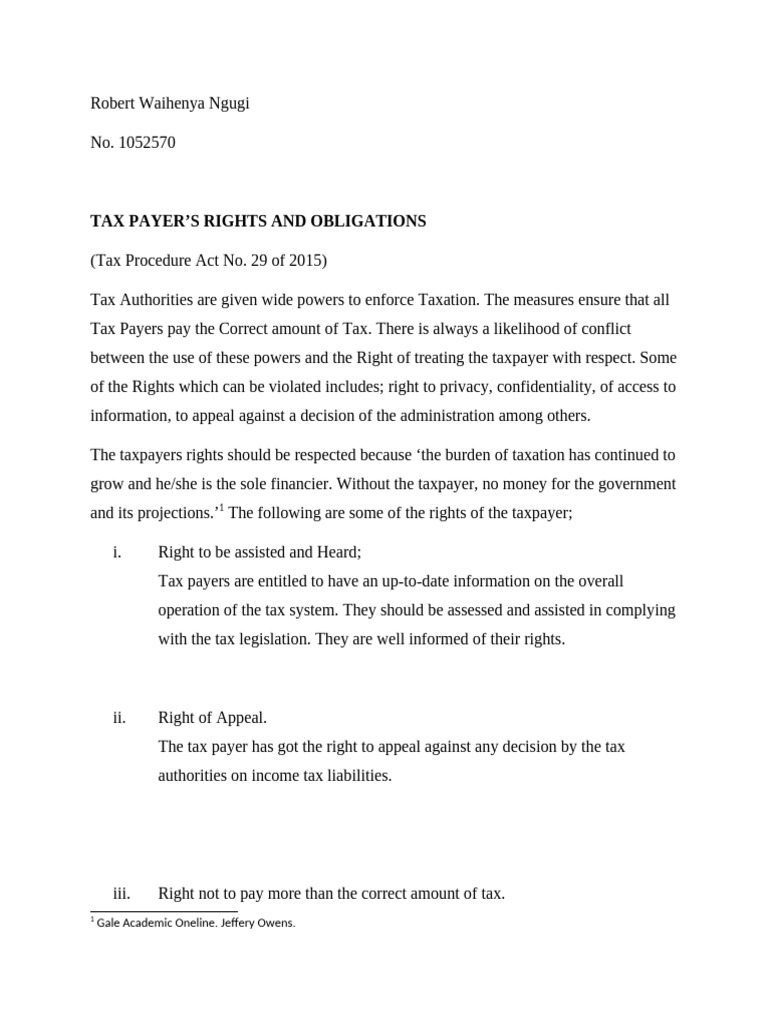 Robert Waihenya Ngugi

No. 1052570

TAX PAYER'S RIGHTS AND OBLIGATIONS

(Tax Procedure Act No. 29 of 2015)

Tax Authorities are given wide powers to enforce Taxation. The measures ensure that all Tax Payers pay the Correct amount of Tax. There is always a likelihood of conflict between the use of these powers and the Right of treating the taxpayer with respect. Some of the Rights which can be violated includes; right to privacy, confidentiality, of access to information, to appeal against a decision of the administration among others.

The taxpayers rights should be respected because 'the burden of taxation has continued to grow and he/she is the sole financier. Without the taxpayer, no money for the government and its projections.'$^{1}$ The following are some of the rights of the taxpayer;

i. Right to be assisted and Heard;
Tax payers are entitled to have an up-to-date information on the overall operation of the tax system. They should be assessed and assisted in complying with the tax legislation. They are well informed of their rights.

ii. Right of Appeal.
The tax payer has got the right to appeal against any decision by the tax authorities on income tax liabilities.

iii. Right not to pay more than the correct amount of tax.

$^{1}$ Gale Academic Oneline. Jeffery Owens.